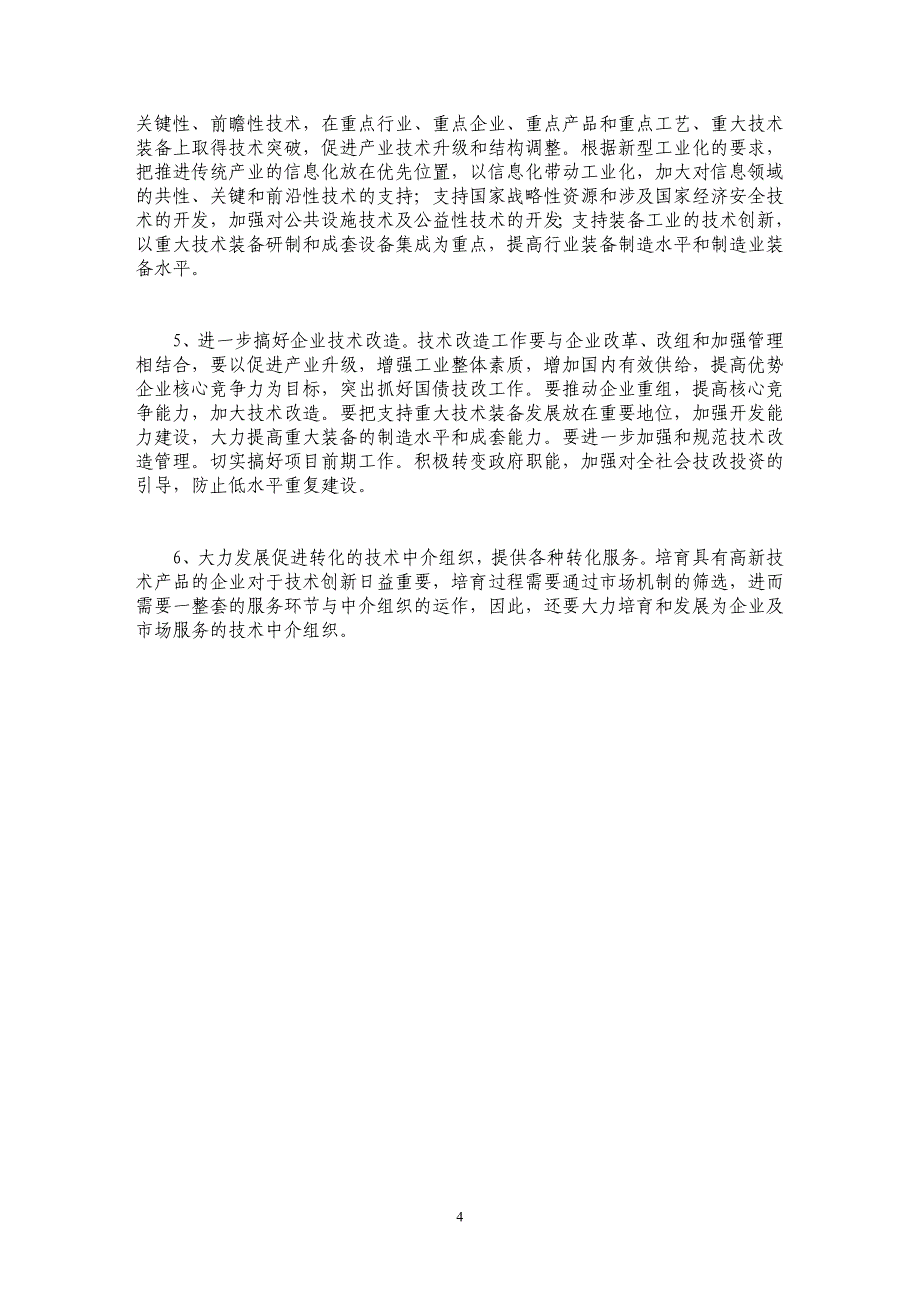 关键性、前瞻性技术，在重点行业、重点企业、重点产品和重点工艺、重大技术装备上取得技术突破，促进产业技术升级和结构调整。根据新型工业化的要求，把推进传统产业的信息化放在优先位置，以信息化带动工业化，加大对信息领域的共性、关键和前沿性技术的支持；支持国家战略性资源和涉及国家经济安全技术的开发，加强对公共设施技术及公益性技术的开发;支持装备工业的技术创新，以重大技术装备研制和成套设备集成为重点，提高行业装备制造水平和制造业装备水平。

5、进一步搞好企业技术改造。技术改造工作要与企业改革、改组和加强管理相结合，要以促进产业升级，增强工业整体素质，增加国内有效供给，提高优势企业核心竞争力为目标，突出抓好国债技改工作。要推动企业重组，提高核心竞争能力，加大技术改造。要把支持重大技术装备发展放在重要地位，加强开发能力建设，大力提高重大装备的制造水平和成套能力。要进一步加强和规范技术改造管理。切实搞好项目前期工作。积极转变政府职能，加强对全社会技改投资的引导，防止低水平重复建设。

6、大力发展促进转化的技术中介组织，提供各种转化服务。培育具有高新技术产品的企业对于技术创新日益重要，培育过程需要通过市场机制的筛选，进而需要一整套的服务环节与中介组织的运作，因此，还要大力培育和发展为企业及市场服务的技术中介组织。

4